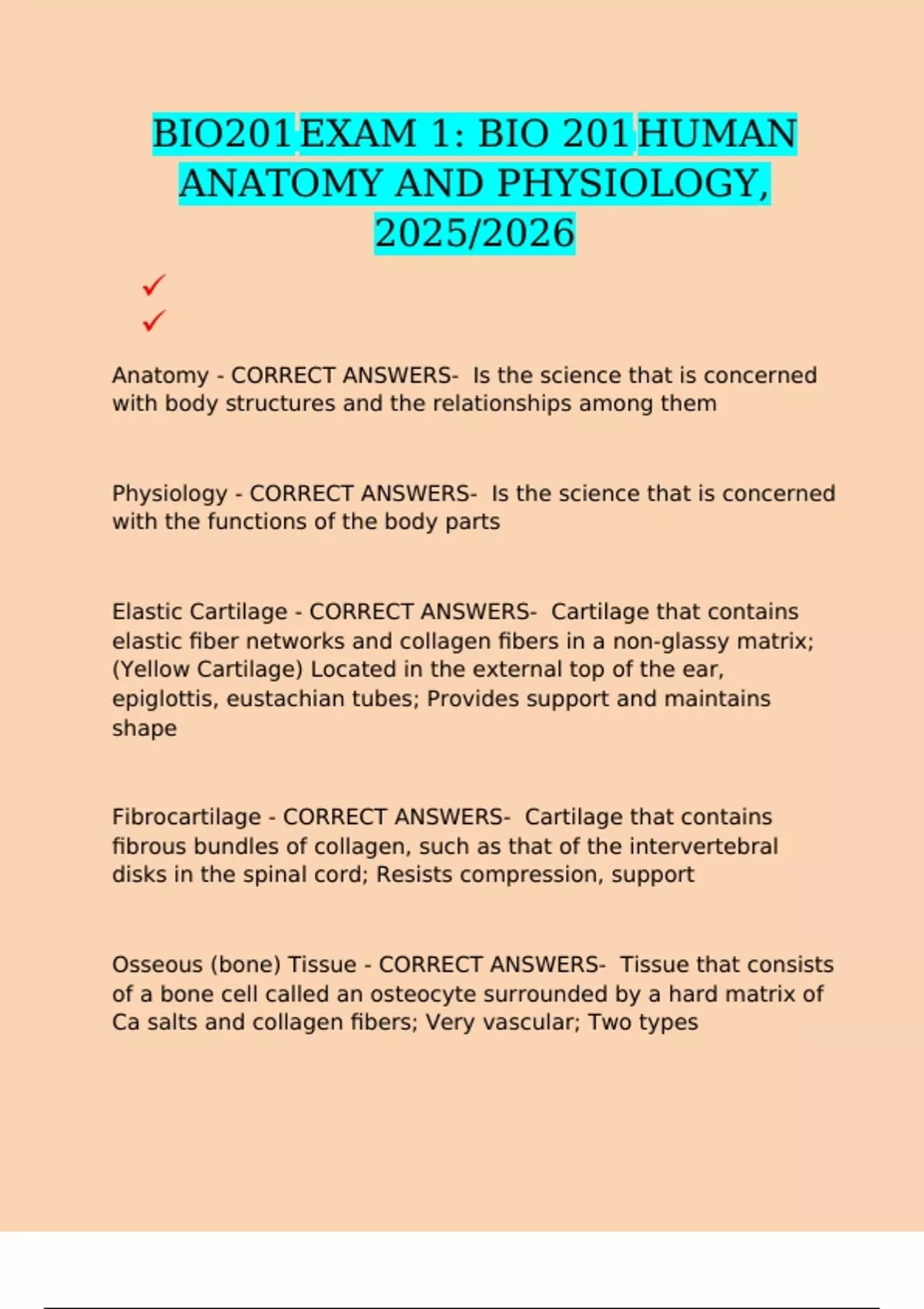 BIO201 EXAM 1: BIO 201 HUMAN ANATOMY AND PHYSIOLOGY, 2025/2026

✓
✓

Anatomy - CORRECT ANSWERS- Is the science that is concerned with body structures and the relationships among them

Physiology - CORRECT ANSWERS- Is the science that is concerned with the functions of the body parts

Elastic Cartilage - CORRECT ANSWERS- Cartilage that contains elastic fiber networks and collagen fibers in a non-glassy matrix; (Yellow Cartilage) Located in the external top of the ear, epiglottis, eustachian tubes; Provides support and maintains shape

Fibrocartilage - CORRECT ANSWERS- Cartilage that contains fibrous bundles of collagen, such as that of the intervertebral disks in the spinal cord; Resists compression, support

Osseous (bone) Tissue - CORRECT ANSWERS- Tissue that consists of a bone cell called an osteocyte surrounded by a hard matrix of Ca salts and collagen fibers; Very vascular; Two types